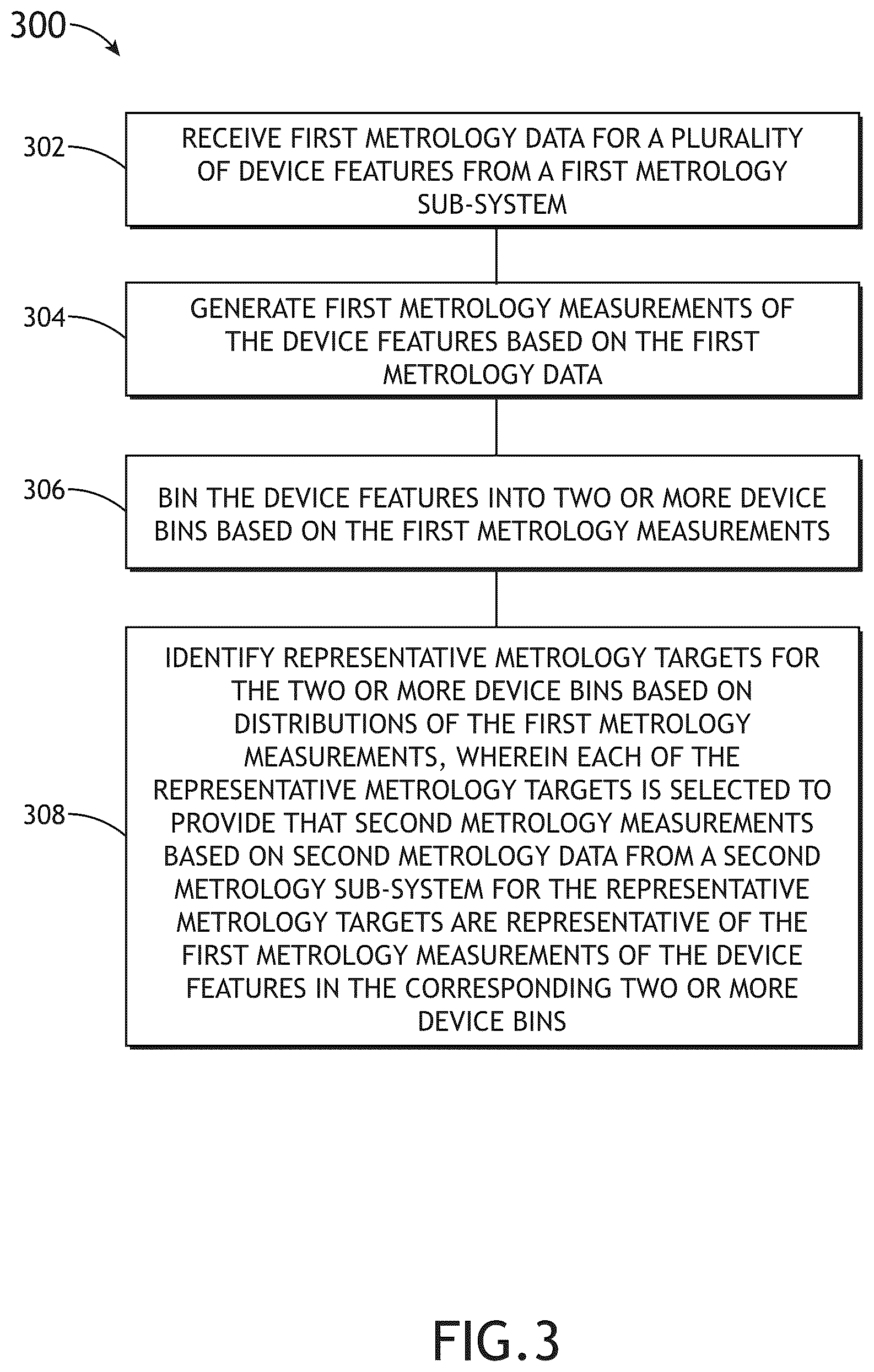 300

302

RECEIVE FIRST METROLOGY DATA FOR A PLURALITY OF DEVICE FEATURES FROM A FIRST METROLOGY SUB-SYSTEM

304

GENERATE FIRST METROLOGY MEASUREMENTS OF THE DEVICE FEATURES BASED ON THE FIRST METROLOGY DATA

306

BIN THE DEVICE FEATURES INTO TWO OR MORE DEVICE BINS BASED ON THE FIRST METROLOGY MEASUREMENTS

308

IDENTIFY REPRESENTATIVE METROLOGY TARGETS FOR THE TWO OR MORE DEVICE BINS BASED ON DISTRIBUTIONS OF THE FIRST METROLOGY MEASUREMENTS, WHEREIN EACH OF THE REPRESENTATIVE METROLOGY TARGETS IS SELECTED TO PROVIDE THAT SECOND METROLOGY MEASUREMENTS BASED ON SECOND METROLOGY DATA FROM A SECOND METROLOGY SUB-SYSTEM FOR THE REPRESENTATIVE METROLOGY TARGETS ARE REPRESENTATIVE OF THE FIRST METROLOGY MEASUREMENTS OF THE DEVICE FEATURES IN THE CORRESPONDING TWO OR MORE DEVICE BINS

FIG.3